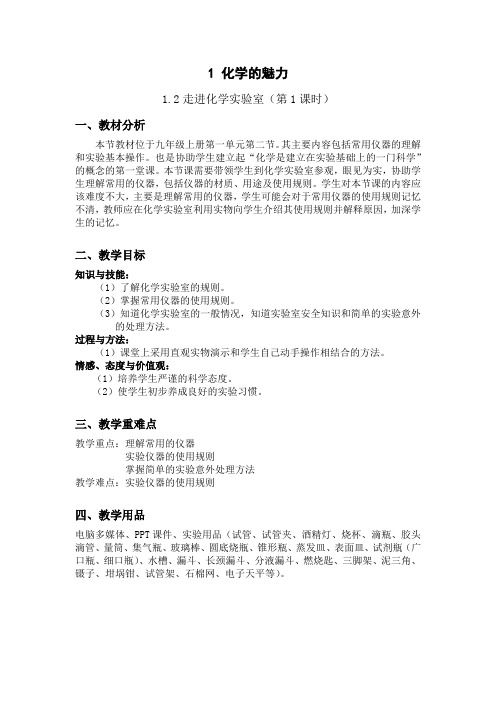 1 化学的魅力

1.2 走进化学实验室（第 1 课时）

一、教材分析

本节教材位于九年级上册第一单元第二节。其主要内容包括常用仪器的理解和实验基本操作。也是协助学生建立起“化学是建立在实验基础上的一门科学”的概念的第一堂课。本节课需要带领学生到化学实验室参观，眼见为实，协助学生理解常用的仪器，包括仪器的材质、用途及使用规则。学生对本节课的内容应该难度不大，主要是理解常用的仪器，学生可能会对于常用仪器的使用规则记忆不清，教师应在化学实验室利用实物向学生介绍其使用规则并解释原因，加深学生的记忆。

二、教学目标

知识与技能：
（1）了解化学实验室的规则。
（2）掌握常用仪器的使用规则。
（3）知道化学实验室的一般情况，知道实验室安全知识和简单的实验意外的处理方法。
过程与方法：
（1）课堂上采用直观实物演示和学生自己动手操作相结合的方法。
情感、态度与价值观：
（1）培养学生严谨的科学态度。
（2）使学生初步养成良好的实验习惯。

三、教学重难点

教学重点：理解常用的仪器
实验仪器的使用规则
掌握简单的实验意外处理方法
教学难点：实验仪器的使用规则

四、教学用品

电脑多媒体、PPT 课件、实验用品（试管、试管夹、酒精灯、烧杯、滴瓶、胶头滴管、量筒、集气瓶、玻璃棒、圆底烧瓶、锥形瓶、蒸发皿、表面皿、试剂瓶（广口瓶、细口瓶）、水槽、漏斗、长颈漏斗、分液漏斗、燃烧匙、三脚架、泥三角、镊子、坩埚钳、试管架、石棉网、电子天平等）。